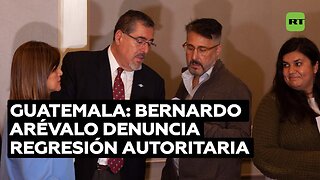 RT

GUATEMALA: BERNARDO ARÉVALO DENUNCIA REGRESIÓN AUTORITARIA